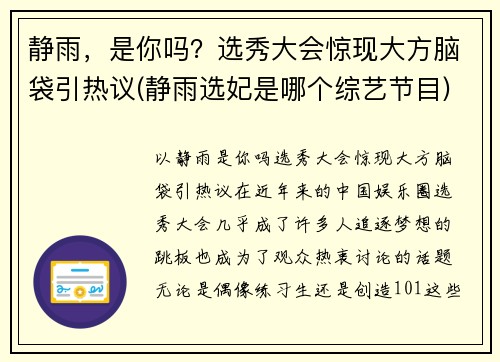 静雨，是你吗？选秀大会惊现大方脑袋引热议(静雨选妃是哪个综艺节目)

以静雨是你吗选秀大会惊现大方脑袋引热议在近年来的中国娱乐圈选秀大会几乎成了许多人追逐梦想的跳板也成为了观众热衷讨论的话题无论是偶像练习生还是创造101这些